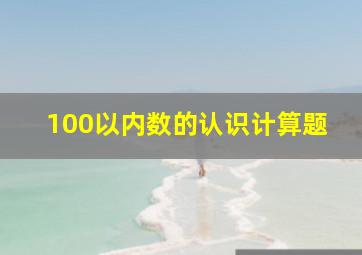 100以内数的认识计算题